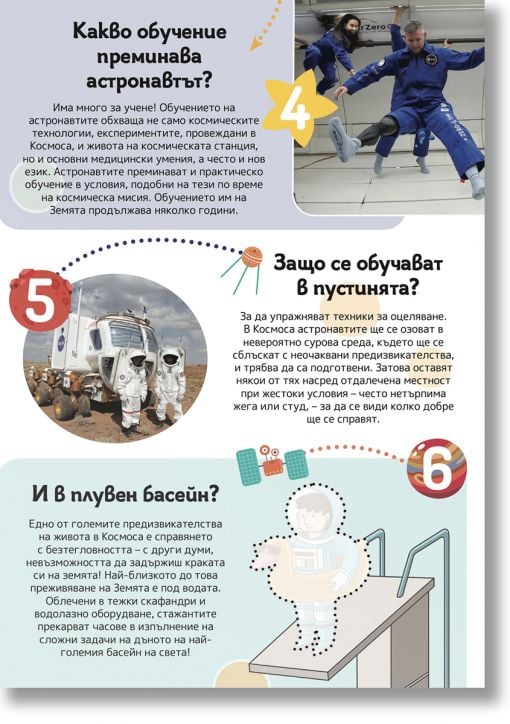 Какво обучение преминава астронавтът?

4

Има много за учене! Обучението на астронавтите обхваща не само космическите технологии, експериментите, провеждани в Космоса, и живота на космическата станция, но и основни медицински умения, а често и нов език. Астронавтите преминават и практическо обучение в условия, подобни на тези по време на космическа мисия. Обучението им на Земята продължава няколко години.

5

Защо се обучават в пустинята?

За да упражняват техники за оцеляване. В Космоса астронавтите ще се озоват в невероятно сурова среда, където ще се сблъскат с неочаквани предизвикателства, и трябва да са подготвени. Затова оставят някои от тях насред отдалечена местност при жестоки условия – често нетърпима жега или студ, – за да се види колко добре ще се справят.

6

И в плувен басейн?

Едно от големите предизвикателства на живота в Космоса е справянето с безтегловността – с други думи, невъзможността да задържиш краката си на земята! Най-близкото до това преживяване на Земята е под водата. Облечени в тежки скафандри и водолазно оборудване, стажантите прекарват часове в изпълнение на сложни задачи на дъното на най-големия басейн на света!